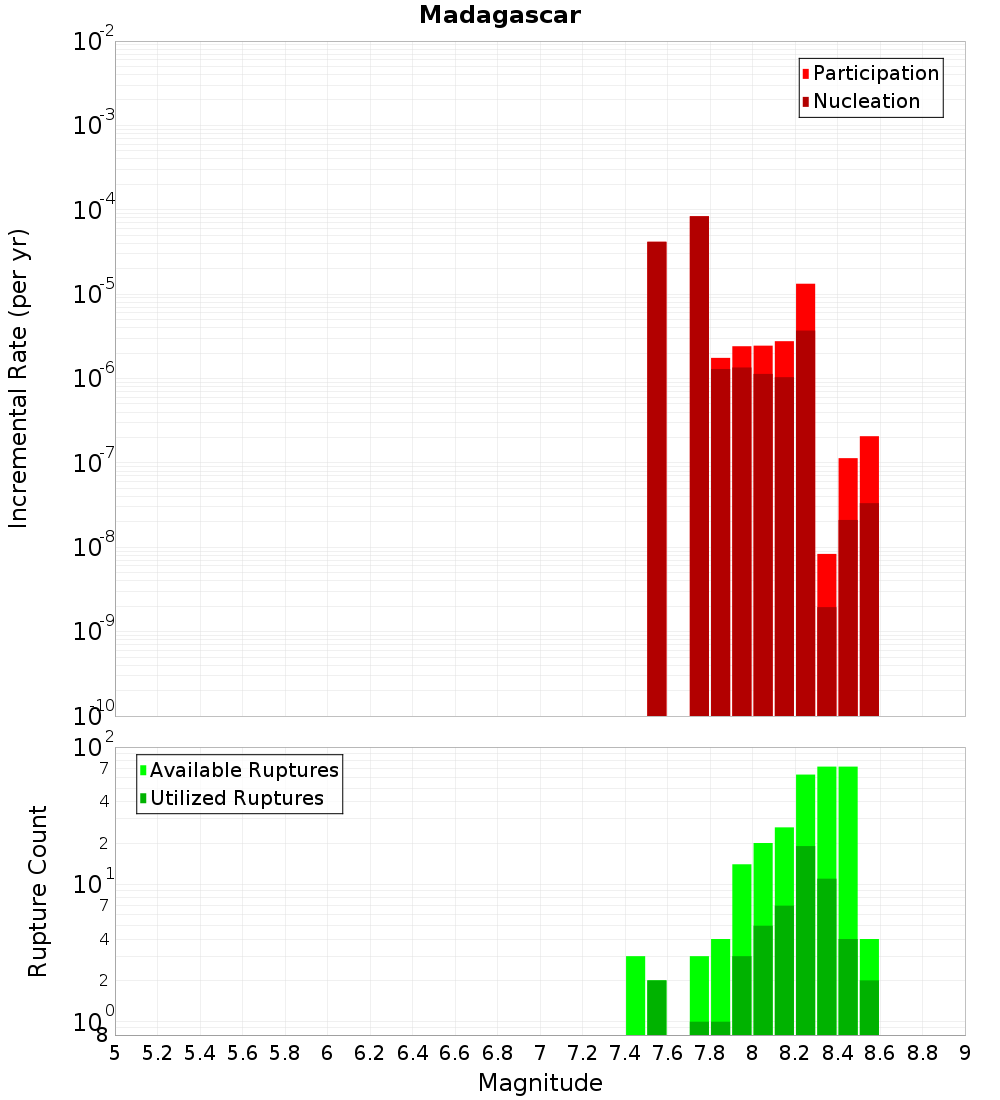 Madagascar

Participation
Nucleation

Incremental Rate (per yr)

$10^{-2}$
$10^{-3}$
$10^{-4}$
$10^{-5}$
$10^{-6}$
$10^{-7}$
$10^{-8}$
$10^{-9}$
$10^{-10}$

Available Ruptures
Utilized Ruptures

Rupture Count

$10^{2}$
7
4
2
$10^{1}$
7
4
2
$10^{0}$
8

5 5.2 5.4 5.6 5.8 6 6.2 6.4 6.6 6.8 7 7.2 7.4 7.6 7.8 8 8.2 8.4 8.6 8.8 9

Magnitude